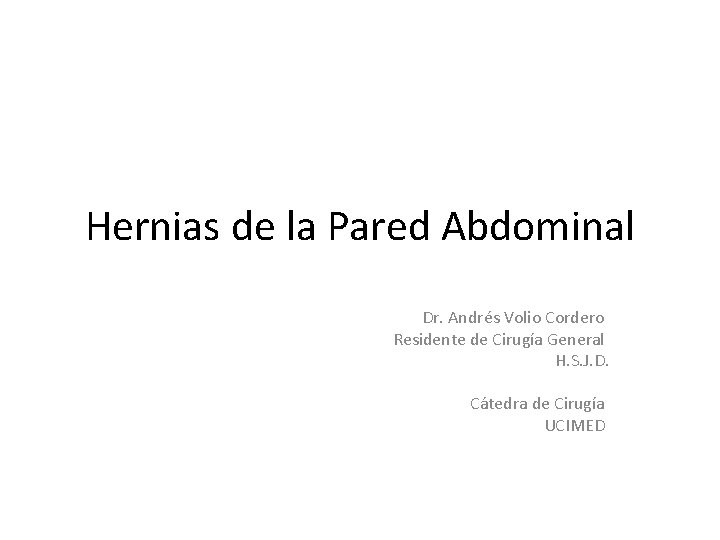 Hernias de la Pared Abdominal

Dr. Andrés Volio Cordero
Residente de Cirugía General
H.S.J.D.

Cátedra de Cirugía
UCIMED